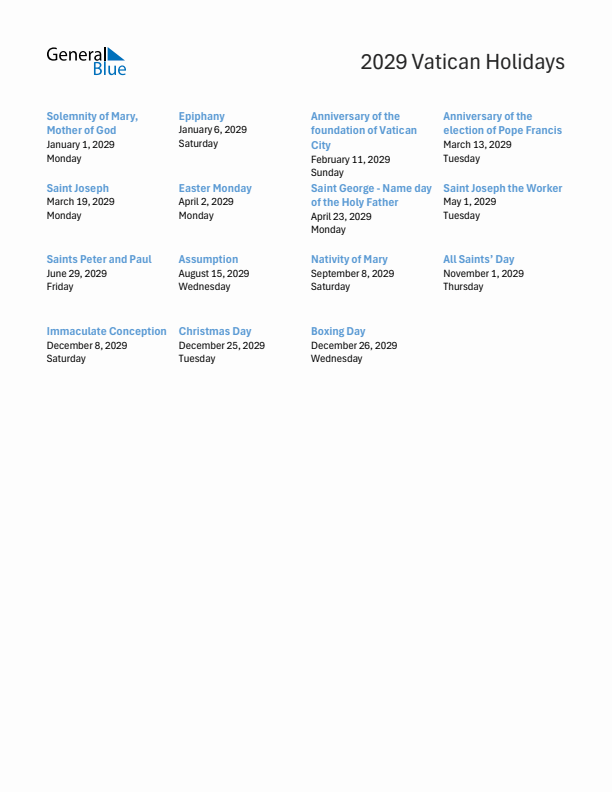 General Blue

2029 Vatican Holidays

Solemnity of Mary, Mother of God
January 1, 2029
Monday

Epiphany
January 6, 2029
Saturday

Anniversary of the foundation of Vatican City
February 11, 2029
Sunday

Anniversary of the election of Pope Francis
March 13, 2029
Tuesday

Saint Joseph
March 19, 2029
Monday

Easter Monday
April 2, 2029
Monday

Saint George - Name day of the Holy Father
April 23, 2029
Monday

Saint Joseph the Worker
May 1, 2029
Tuesday

Saints Peter and Paul
June 29, 2029
Friday

Assumption
August 15, 2029
Wednesday

Nativity of Mary
September 8, 2029
Saturday

All Saints' Day
November 1, 2029
Thursday

Immaculate Conception
December 8, 2029
Saturday

Christmas Day
December 25, 2029
Tuesday

Boxing Day
December 26, 2029
Wednesday